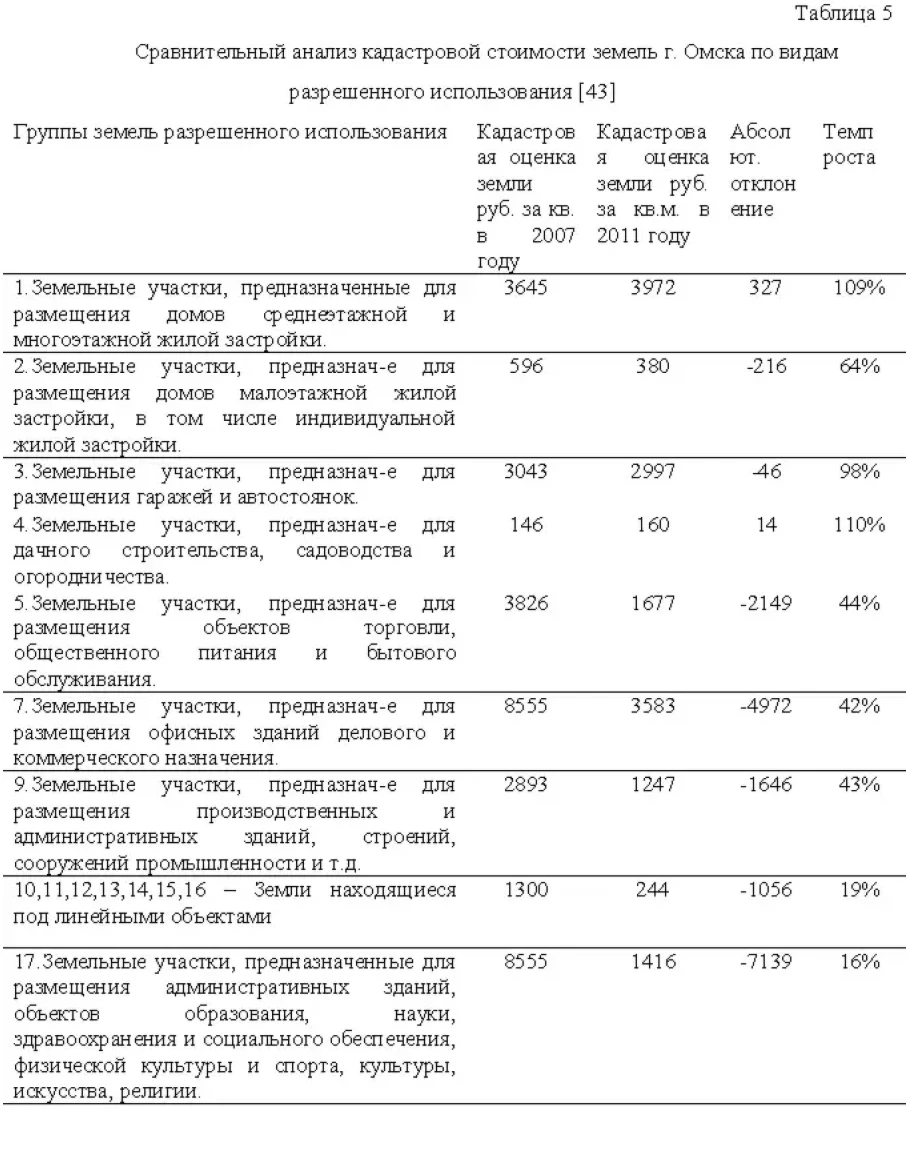 Таблица 5

Сравнительный анализ кадастровой стоимости земель г. Омска по видам разрешенного использования [43]

| Группы земель разрешенного использования | Кадастровая оценка земли руб. за кв. в 2007 году | Кадастровая оценка земли руб. за кв.м. в 2011 году | Абсолют. отклонение | Темп роста |
|---|---|---|---|---|
| 1.Земельные участки, предназначенные для размещения домов среднеэтажной и многоэтажной жилой застройки. | 3645 | 3972 | 327 | 109% |
| 2.Земельные участки, предназнач-е для размещения домов малоэтажной жилой застройки, в том числе индивидуальной жилой застройки. | 596 | 380 | -216 | 64% |
| 3.Земельные участки, предназнач-е для размещения гаражей и автостоянок. | 3043 | 2997 | -46 | 98% |
| 4.Земельные участки, предназнач-е для дачного строительства, садоводства и огородничества. | 146 | 160 | 14 | 110% |
| 5.Земельные участки, предназнач-е для размещения объектов торговли, общественного питания и бытового обслуживания. | 3826 | 1677 | -2149 | 44% |
| 7.Земельные участки, предназнач-е для размещения офисных зданий делового и коммерческого назначения. | 8555 | 3583 | -4972 | 42% |
| 9.Земельные участки, предназнач-е для размещения производственных и административных зданий, строений, сооружений промышленности и т.д. | 2893 | 1247 | -1646 | 43% |
| 10,11,12,13,14,15,16 – Земли находящиеся под линейными объектами | 1300 | 244 | -1056 | 19% |
| 17.Земельные участки, предназначенные для размещения административных зданий, объектов образования, науки, здравоохранения и социального обеспечения, физической культуры и спорта, культуры, искусства, религии. | 8555 | 1416 | -7139 | 16% |